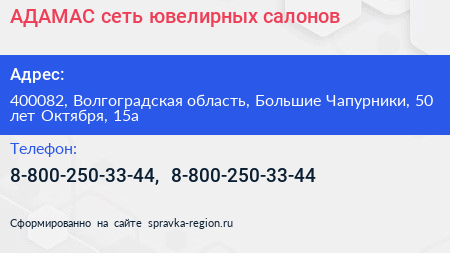 АДАМАС сеть ювелирных салонов

Адрес:

400082, Волгоградская область, Большие Чапурники, 50 лет Октября, 15а

Телефон:

8-800-250-33-44, 8-800-250-33-44

Сформированно на сайте spravka-region.ru